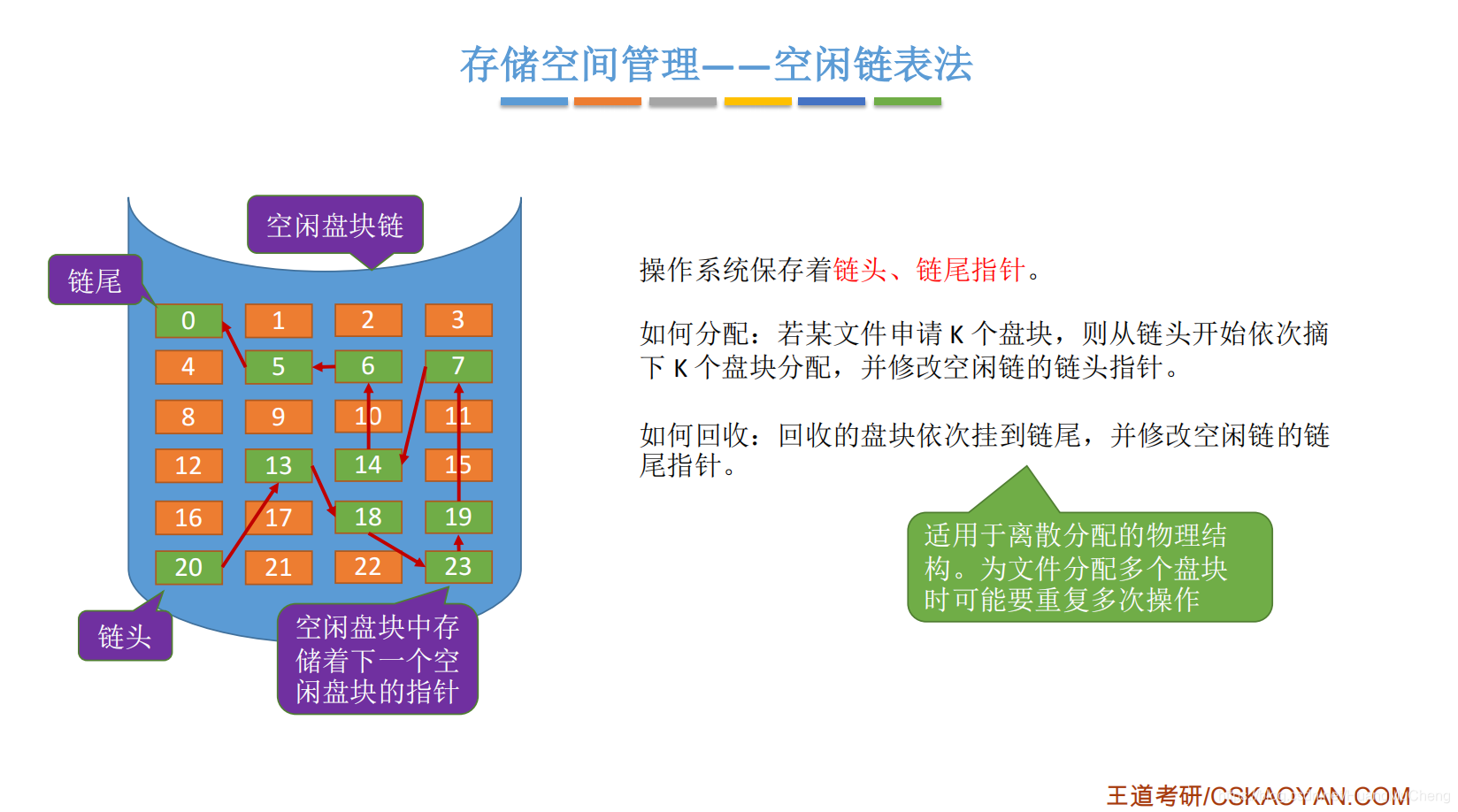 存储空间管理——空闲链表法

空闲盘块链

链尾

| 0 | 1 | 2 | 3 |
|---|---|---|---|
| 4 | 5 | 6 | 7 |
| 8 | 9 | 10 | 11 |
| 12 | 13 | 14 | 15 |
| 16 | 17 | 18 | 19 |
| 20 | 21 | 22 | 23 |

链头

空闲盘块中存储着下一个空闲盘块的指针

操作系统保存着链头、链尾指针。

如何分配：若某文件申请 K 个盘块，则从链头开始依次摘下 K 个盘块分配，并修改空闲链的链头指针。

如何回收：回收的盘块依次挂到链尾，并修改空闲链的链尾指针。

适用于离散分配的物理结构。为文件分配多个盘块时可能要重复多次操作

王道考研/CSKAOYAN.COM